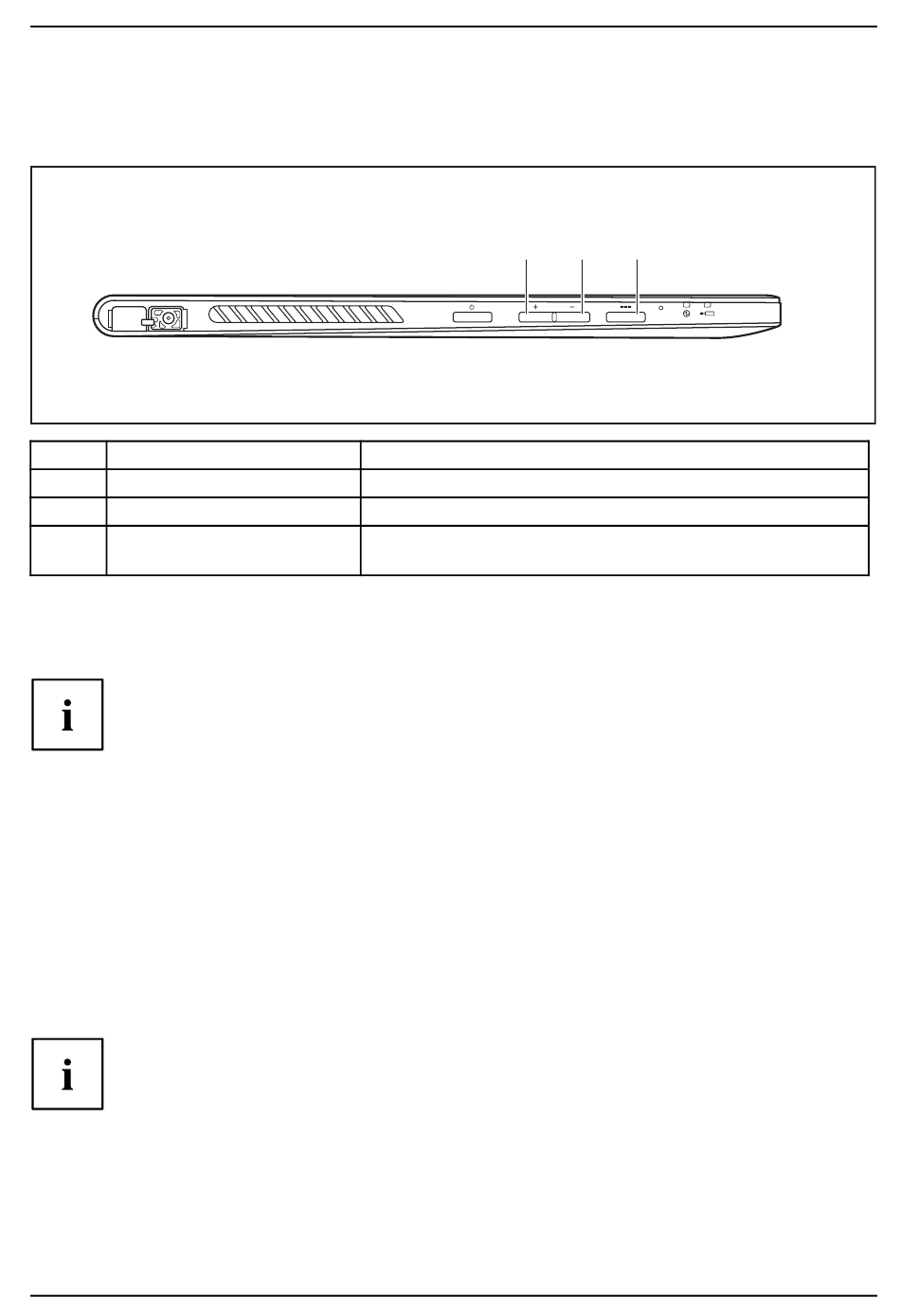 i

i